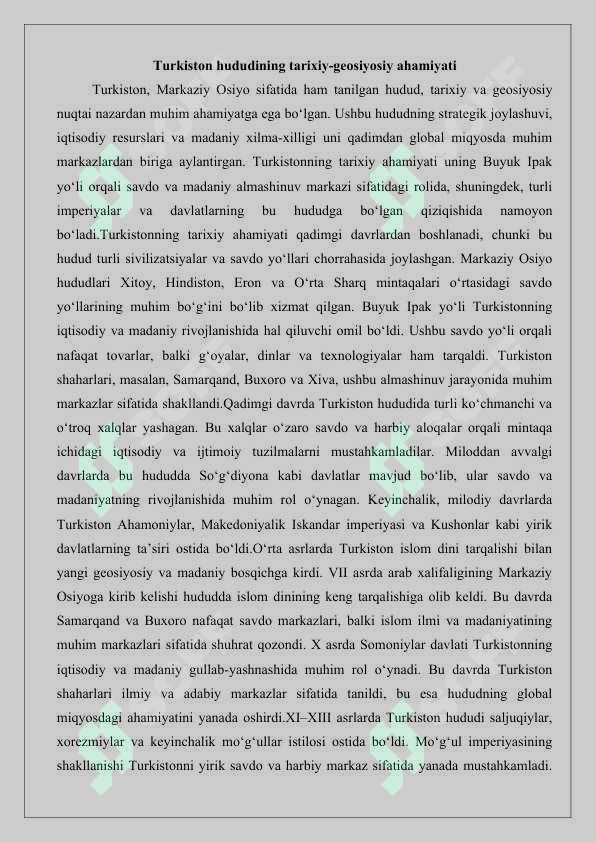 Turkiston hududining tarixiy-geosiyosiy ahamiyati

Turkiston, Markaziy Osiyo sifatida ham tanilgan hudud, tarixiy va geosiyosiy nuqtai nazardan muhim ahamiyatga ega bo'lgan. Ushbu hududning strategik joylashuvi, iqtisodiy resurslari va madaniy xilma-xilligi uni qadimdan global miqyosda muhim markazlardan biriga aylantirgan. Turkistonning tarixiy ahamiyati uning Buyuk Ipak yo'li orqali savdo va madaniy almashinuv markazi sifatidagi rolida, shuningdek, turli imperiyalar va davlatlarning bu hududga bo'lgan qiziqishida namoyon bo'ladi.Turkistonning tarixiy ahamiyati qadimgi davrlardan boshlanadi, chunki bu hudud turli sivilizatsiyalar va savdo yo'llari chorrahasida joylashgan. Markaziy Osiyo hududlari Xitoy, Hindiston, Eron va O'rta Sharq mintaqalari o'rtasidagi savdo yo'llarining muhim bo'g'ini bo'lib xizmat qilgan. Buyuk Ipak yo'li Turkistonning iqtisodiy va madaniy rivojlanishida hal qiluvchi omil bo'ldi. Ushbu savdo yo'li orqali nafaqat tovarlar, balki g'oyalar, dinlar va texnologiyalar ham tarqaldi. Turkiston shaharlari, masalan, Samarqand, Buxoro va Xiva, ushbu almashinuv jarayonida muhim markazlar sifatida shakllandi.Qadimgi davrda Turkiston hududida turli ko'chmanchi va o'troq xalqlar yashagan. Bu xalqlar o'zaro savdo va harbiy aloqalar orqali mintaqa ichidagi iqtisodiy va ijtimoiy tuzilmalarni mustahkamladilar. Miloddan avvalgi davrlarda bu hududda So'g'diyona kabi davlatlar mavjud bo'lib, ular savdo va madaniyatning rivojlanishida muhim rol o'ynagan. Keyinchalik, milodiy davrlarda Turkiston Ahamoniylar, Makedoniyalik Iskandar imperiyasi va Kushonlar kabi yirik davlatlarning ta'siri ostida bo'ldi.O'rta asrlarda Turkiston islom dini tarqalishi bilan yangi geosiyosiy va madaniy bosqichga kirdi. VII asrda arab xalifaligining Markaziy Osiyoga kirib kelishi hududda islom dinining keng tarqalishiga olib keldi. Bu davrda Samarqand va Buxoro nafaqat savdo markazlari, balki islom ilmi va madaniyatining muhim markazlari sifatida shuhrat qozondi. X asrda Somoniylar davlati Turkistonning iqtisodiy va madaniy gullab-yashnashida muhim rol o'ynadi. Bu davrda Turkiston shaharlari ilmiy va adabiy markazlar sifatida tanildi, bu esa hududning global miqyosdagi ahamiyatini yanada oshirdi.XI–XIII asrlarda Turkiston hududi saljuqiylar, xorezmiylar va keyinchalik mo'g'ullar istilosi ostida bo'ldi. Mo'g'ul imperiyasining shakllanishi Turkistonni yirik savdo va harbiy markaz sifatida yanada mustahkamladi.